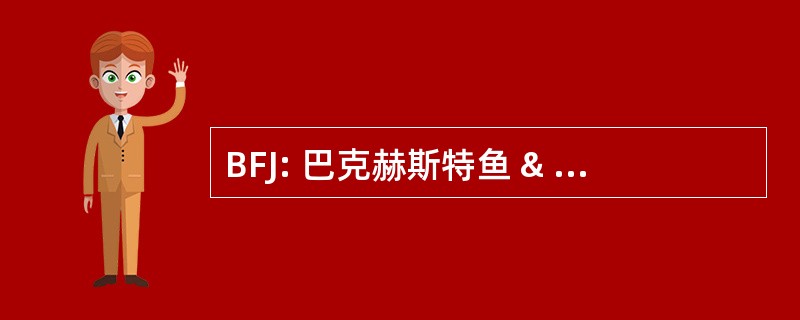 BFJ: 巴克赫斯特鱼 & ...